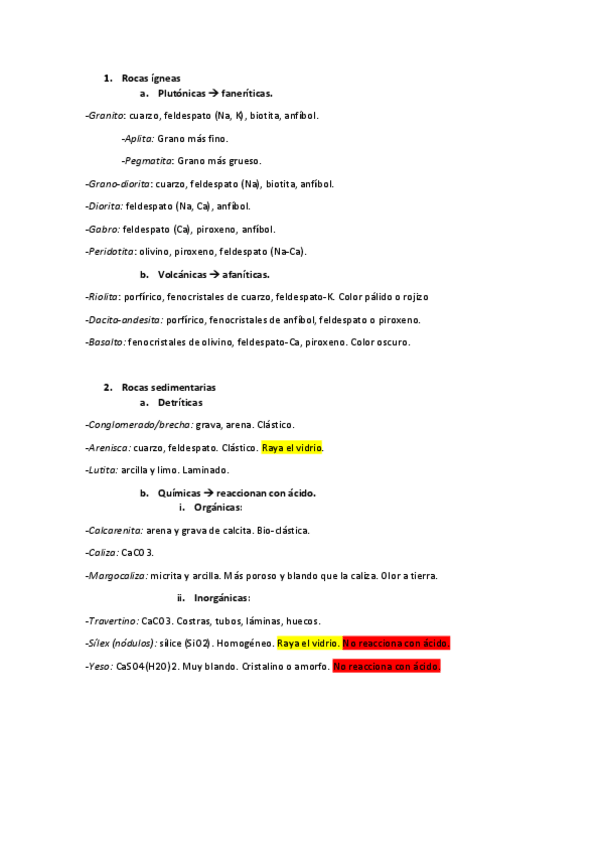 1. Rocas ígneas

a. Plutónicas → faneríticas.

-Granito: cuarzo, feldespato (Na, K), biotita, anfíbol.

-Aplita: Grano más fino.

-Pegmatita: Grano más grueso.

-Grano-diorita: cuarzo, feldespato (Na), biotita, anfíbol.

-Diorita: feldespato (Na, Ca), anfíbol.

-Gabro: feldespato (Ca), piroxeno, anfíbol.

-Peridotita: olivino, piroxeno, feldespato (Na-Ca).

b. Volcánicas → afaníticas.

-Riolita: porfírico, fenocristales de cuarzo, feldespato-K. Color pálido o rojizo

-Dacita-andesita: porfírico, fenocristales de anfíbol, feldespato o piroxeno.

-Basalto: fenocristales de olivino, feldespato-Ca, piroxeno. Color oscuro.

2. Rocas sedimentarias

a. Detríticas

-Conglomerado/brecha: grava, arena. Clástico.

-Arenisca: cuarzo, feldespato. Clástico. Raya el vidrio.

-Lutita: arcilla y limo. Laminado.

b. Químicas → reaccionan con ácido.

i. Orgánicas:

-Calcarenita: arena y grava de calcita. Bio-clástica.

-Caliza: CaCO3.

-Margocaliza: micrita y arcilla. Más poroso y blando que la caliza. Olor a tierra.

ii. Inorgánicas:

-Travertino: CaCO3. Costras, tubos, láminas, huecos.

-Sílex (nódulos): sílice (SiO2). Homogéneo. Raya el vidrio. No reacciona con ácido.

-Yeso: CaSO4(H2O)2. Muy blando. Cristalino o amorfo. No reacciona con ácido.